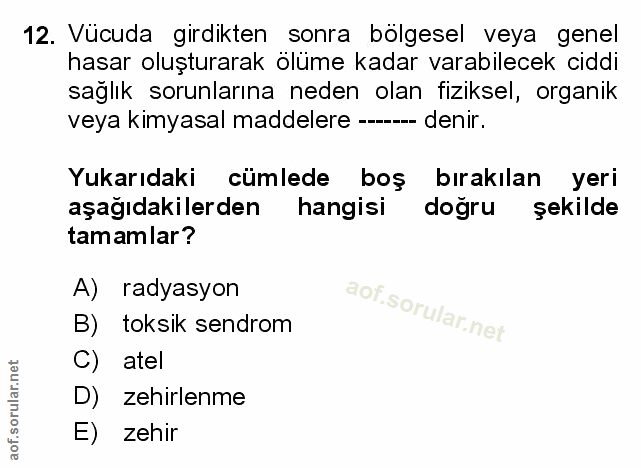 12. Vücuda girdikten sonra bölgesel veya genel hasar oluşturarak ölüme kadar varabilecek ciddi sağlık sorunlarına neden olan fiziksel, organik veya kimyasal maddelere ------- denir.

Yukarıdaki cümlede boş bırakılan yeri aşağıdakilerden hangisi doğru şekilde tamamlar?

A) radyasyon
B) toksik sendrom
C) atel
D) zehirlenme
E) zehir

aof.sorular.net